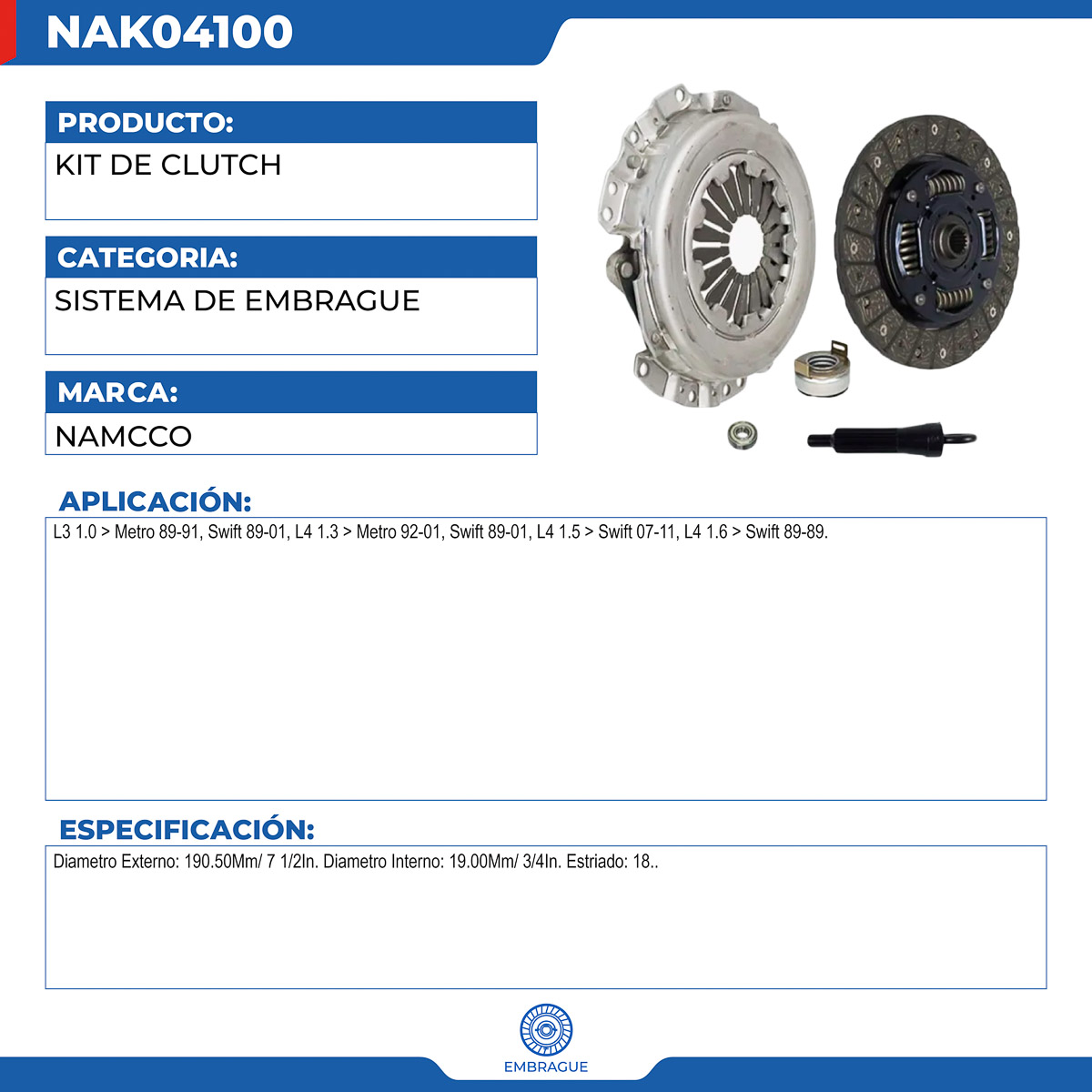 NAK04100

PRODUCTO:
KIT DE CLUTCH

CATEGORIA:
SISTEMA DE EMBRAGUE

MARCA:
NAMCCO

APLICACIÓN:
L3 1.0 > Metro 89-91, Swift 89-01, L4 1.3 > Metro 92-01, Swift 89-01, L4 1.5 > Swift 07-11, L4 1.6 > Swift 89-89.

ESPECIFICACIÓN:
Diametro Externo: 190.50Mm/ 7 1/2In. Diametro Interno: 19.00Mm/ 3/4In. Estriado: 18..

EMBRAGUE